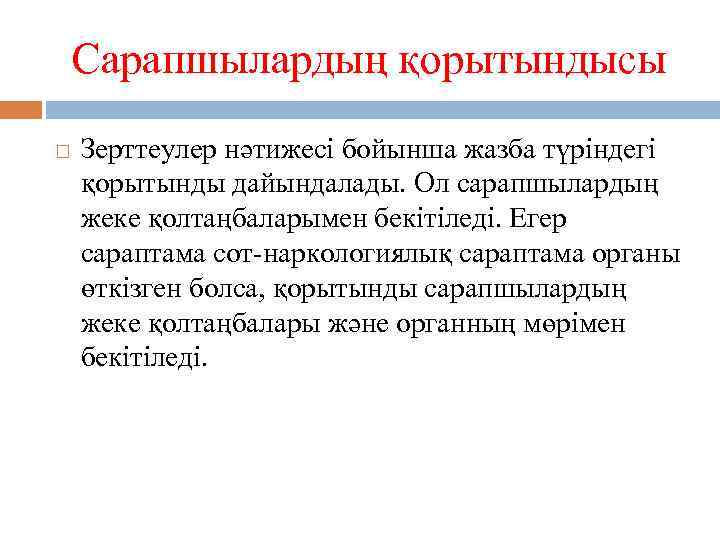 Сарапшылардың қорытындысы

Зерттеулер нәтижесі бойынша жазба түріндегі қорытынды дайындалады. Ол сарапшылардың жеке қолтаңбаларымен бекітіледі. Егер сараптама сот-наркологиялық сараптама органы өткізген болса, қорытынды сарапшылардың жеке қолтаңбалары және органның мөрімен бекітіледі.